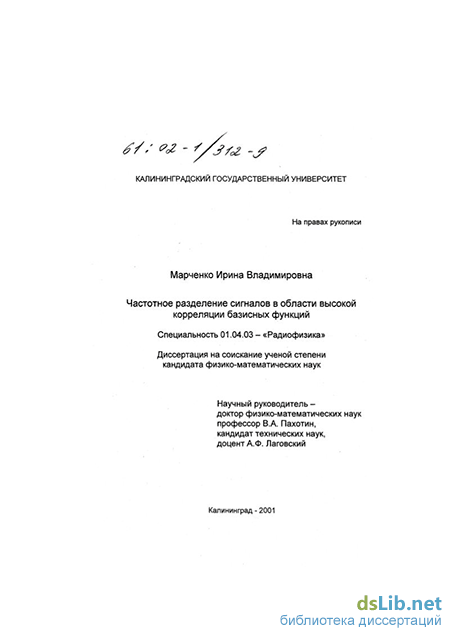 61:02-1/312-9

КАЛИНИНГРАДСКИЙ ГОСУДАРСТВЕННЫЙ УНИВЕРСИТЕТ

На правах рукописи

Марченко Ирина Владимировна

Частотное разделение сигналов в области высокой корреляции базисных функций

Специальность 01.04.03 – «Радиофизика»

Диссертация на соискание ученой степени кандидата физико-математических наук

Научный руководитель – доктор физико-математических наук профессор В.А. Пахотин, кандидат технических наук, доцент А.Ф. Лаговский

Калининград - 2001

dsLib.net
библиотека диссертаций